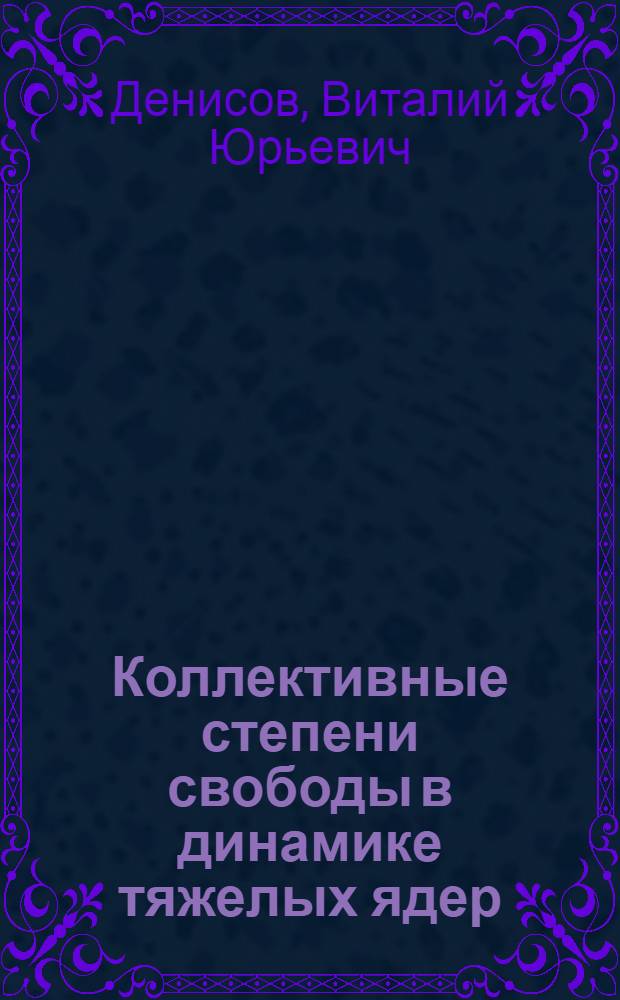 Денисов, Виталий Юрьевич

Коллективные степени свободы в динамике тяжелых ядер